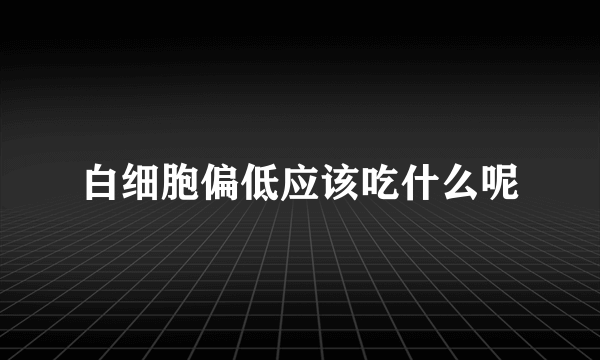 白细胞偏低应该吃什么呢